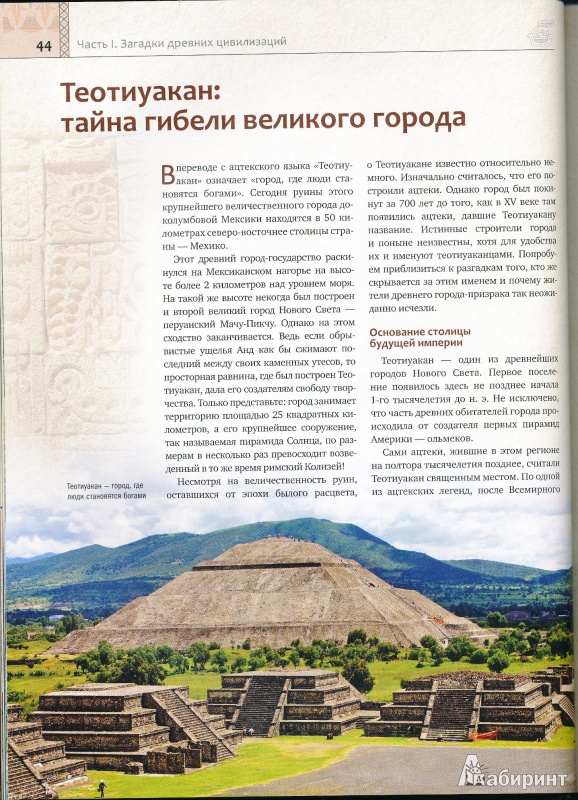 44 Часть I. Загадки древних цивилизаций

Теотиуакан: тайна гибели великого города

В переводе с ацтекского языка «Теотиуакан» означает «город, где люди становятся богами». Сегодня руины этого крупнейшего величественного города доколумбовой Мексики находятся в 50 километрах северо-восточнее столицы страны — Мехико.

Этот древний город-государство раскинулся на Мексиканском нагорье на высоте более 2 километров над уровнем моря. На такой же высоте некогда был построен и второй великий город Нового Света — перуанский Мачу-Пикчу. Однако на этом сходство заканчивается. Ведь если обрывистые ущелья Анд как бы сжимают последний между своих каменных утесов, то просторная равнина, где был построен Теотиуакан, дала его создателям свободу творчества. Только представьте: город занимает территорию площадью 25 квадратных километров, а его крупнейшее сооружение, так называемая пирамида Солнца, по размерам в несколько раз превосходит возведенный в то же время римский Колизей!

Несмотря на величественность руин, оставшихся от эпохи былого расцвета, о Теотиуакане известно относительно немного. Изначально считалось, что его построили ацтеки. Однако город был покинут за 700 лет до того, как в XV веке там появились ацтеки, давшие Теотиуакану название. Истинные строители города и поныне неизвестны, хотя для удобства их и именуют теотиуаканцами. Попробуем приблизиться к разгадкам того, кто же скрывается за этим именем и почему жители древнего города-призрака так неожиданно исчезли.

Основание столицы будущей империи

Теотиуакан — один из древнейших городов Нового Света. Первое поселение появилось здесь не позднее начала 1-го тысячелетия до н. э. Не исключено, что часть древних обитателей города происходила от создателя первых пирамид Америки — ольмеков.

Сами ацтеки, жившие в этом регионе на полтора тысячелетия позднее, считали Теотиуакан священным местом. По одной из ацтекских легенд, после Всемирного

Теотиуакан — город, где люди становятся богами

Лабиринт